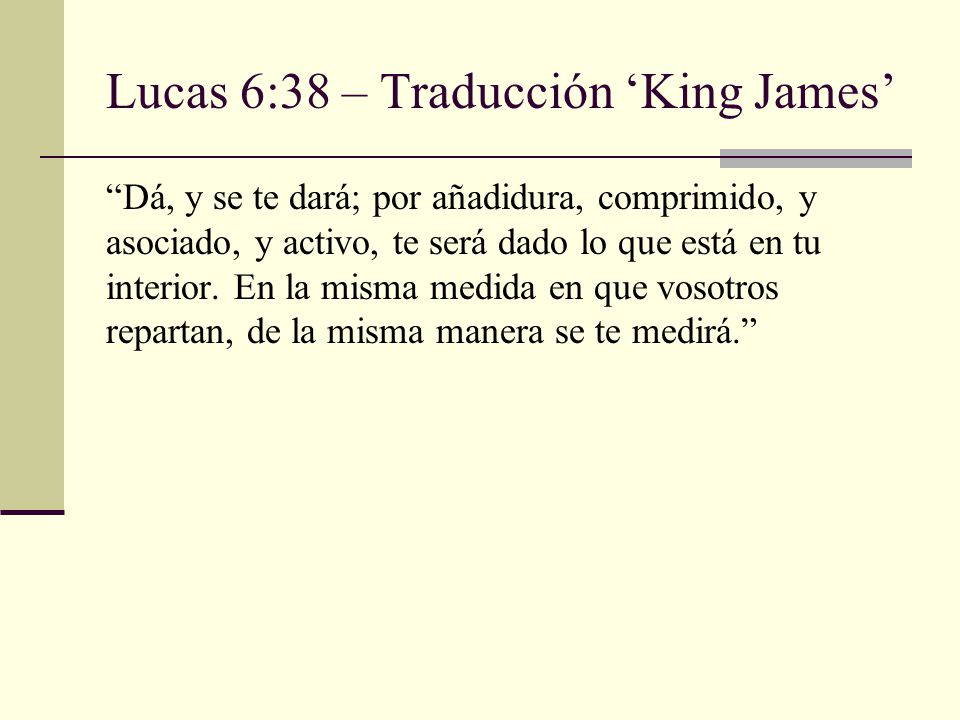 Lucas 6:38 – Traducción ‘King James’

“Dá, y se te dará; por añadidura, comprimido, y asociado, y activo, te será dado lo que está en tu interior. En la misma medida en que vosotros repartan, de la misma manera se te medirá.”